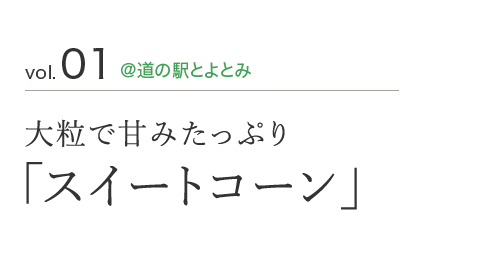 vol. 01 ＠道の駅とよとみ

大粒で甘みたっぷり
「スイートコーン」